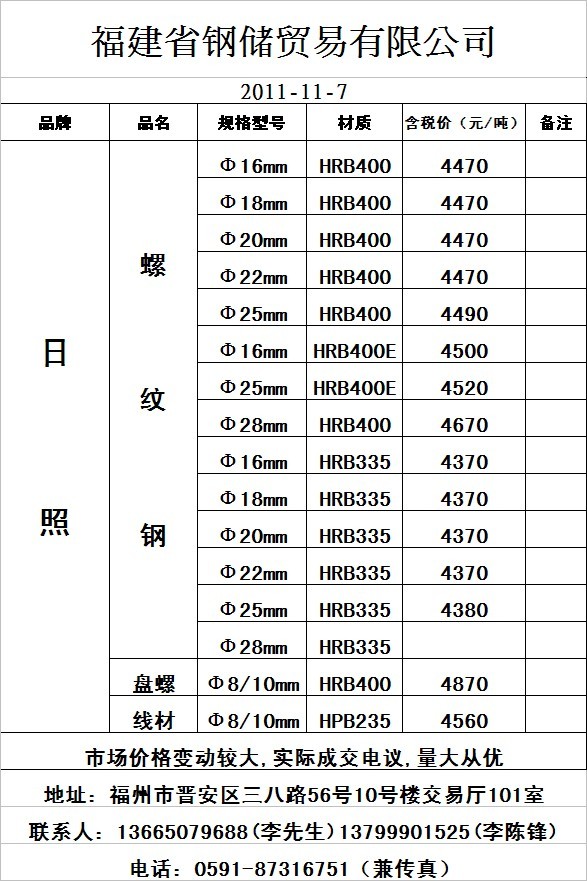 福建省钢储贸易有限公司

2011-11-7

| 品牌 | 品名 | 规格型号 | 材质 | 含税价（元/吨） | 备注 |
|---|---|---|---|---|---|
| 日照 | 螺纹钢 | Φ16mm | HRB400 | 4470 | |
| | | Φ18mm | HRB400 | 4470 | |
| | | Φ20mm | HRB400 | 4470 | |
| | | Φ22mm | HRB400 | 4470 | |
| | | Φ25mm | HRB400 | 4490 | |
| | | Φ16mm | HRB400E | 4500 | |
| | | Φ25mm | HRB400E | 4520 | |
| | | Φ28mm | HRB400 | 4670 | |
| | | Φ16mm | HRB335 | 4370 | |
| | | Φ18mm | HRB335 | 4370 | |
| | | Φ20mm | HRB335 | 4370 | |
| | | Φ22mm | HRB335 | 4370 | |
| | | Φ25mm | HRB335 | 4380 | |
| | | Φ28mm | HRB335 | | |
| | 盘螺 | Φ8/10mm | HRB400 | 4870 | |
| | 线材 | Φ8/10mm | HPB235 | 4560 | |

市场价格变动较大，实际成交电议，量大从优

地址：福州市晋安区三八路56号10号楼交易厅101室

联系人：13665079688（李先生）13799901525（李陈锋）

电话：0591-87316751（兼传真）